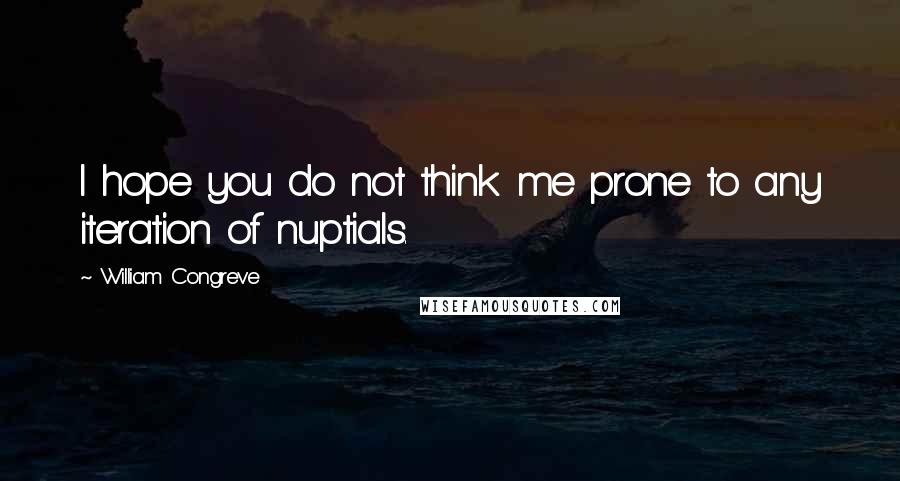 I hope you do not think me prone to any iteration of nuptials.

~ William Congreve

WISEFAMOUSQUOTES.COM